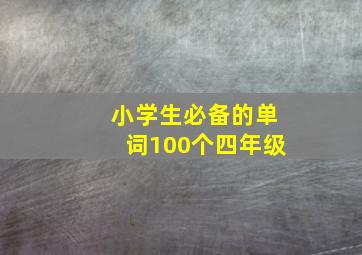 小学生必备的单词100个四年级